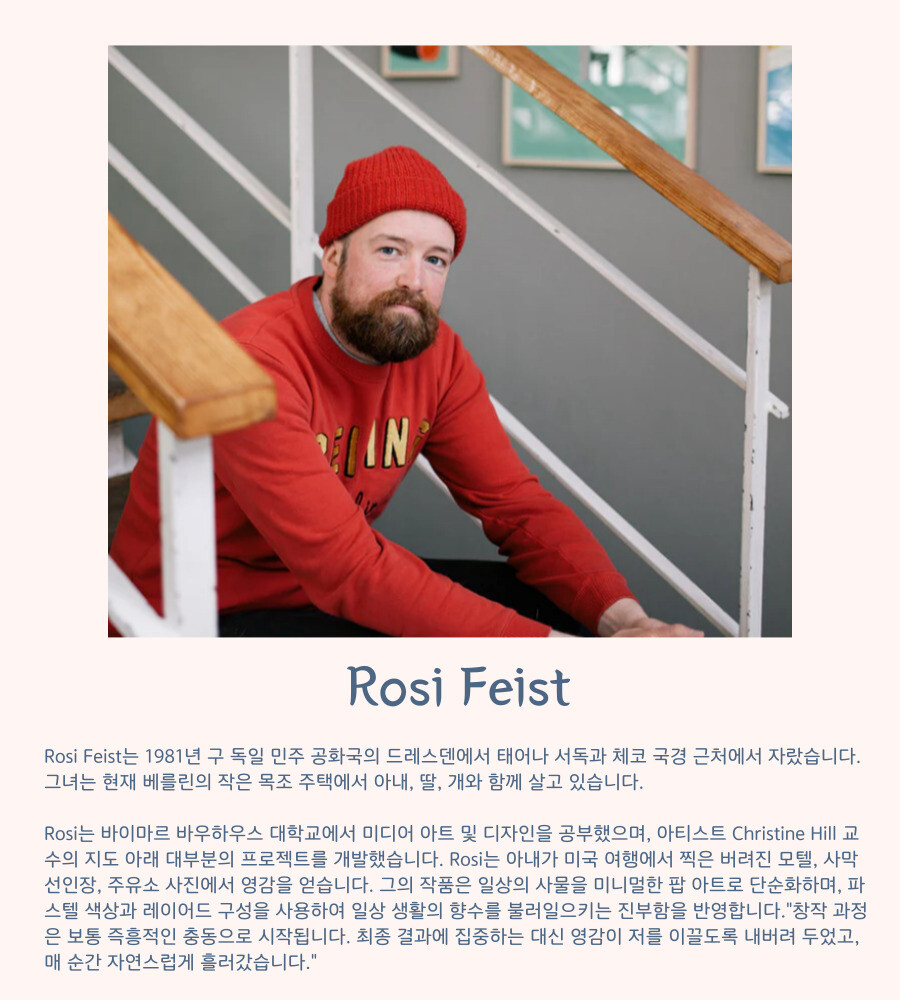 Rosi Feist

Rosi Feist는 1981년 구 독일 민주 공화국의 드레스덴에서 태어나 서독과 체코 국경 근처에서 자랐습니다. 그녀는 현재 베를린의 작은 목조 주택에서 아내, 딸, 개와 함께 살고 있습니다.

Rosi는 바이마르 바우하우스 대학교에서 미디어 아트 및 디자인을 공부했으며, 아티스트 Christine Hill 교수의 지도 아래 대부분의 프로젝트를 개발했습니다. Rosi는 아내가 미국 여행에서 찍은 버려진 모텔, 사막 선인장, 주유소 사진에서 영감을 얻습니다. 그의 작품은 일상의 사물을 미니멀한 팝 아트로 단순화하며, 파스텔 색상과 레이어드 구성을 사용하여 일상 생활의 향수를 불러일으키는 진부함을 반영합니다."창작 과정은 보통 즉흥적인 충동으로 시작됩니다. 최종 결과에 집중하는 대신 영감이 저를 이끌도록 내버려 두었고, 매 순간 자연스럽게 흘러갔습니다."